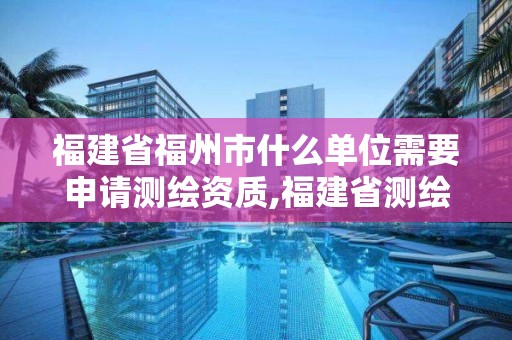 福建省福州市什么单位需要申请测绘资质,福建省测绘